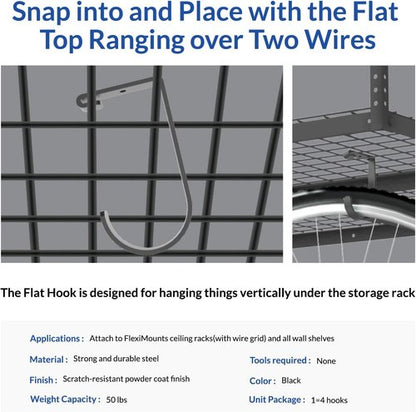 Snap into and Place with the Flat Top Ranging over Two Wires

The Flat Hook is designed for hanging things vertically under the storage rack

Applications : Attach to FlexiMounts ceiling racks(with wire grid) and all wall shelves

Material : Strong and durable steel

Finish : Scratch-resistant powder coat finish

Weight Capacity : 50 lbs

Tools required : None

Color : Black

Unit Package : 1=4 hooks